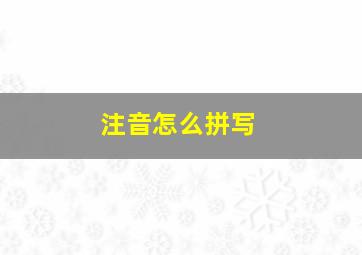 注音怎么拼写